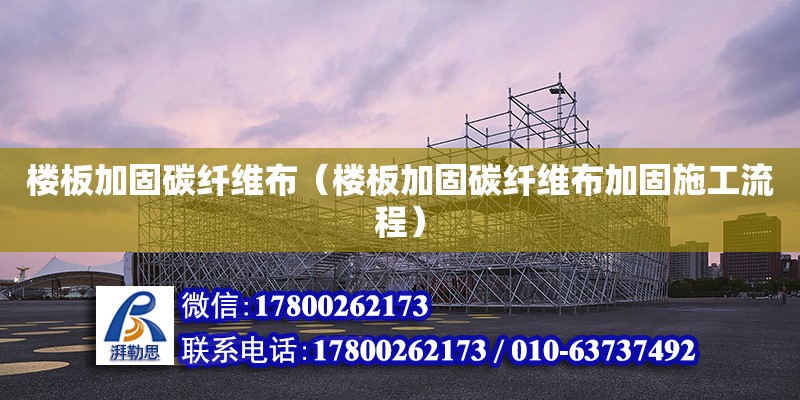 楼板加固碳纤维布（楼板加固碳纤维布加固施工流程）

湃勒思

微信：17800262173

联系电话：17800262173 / 010-63737492